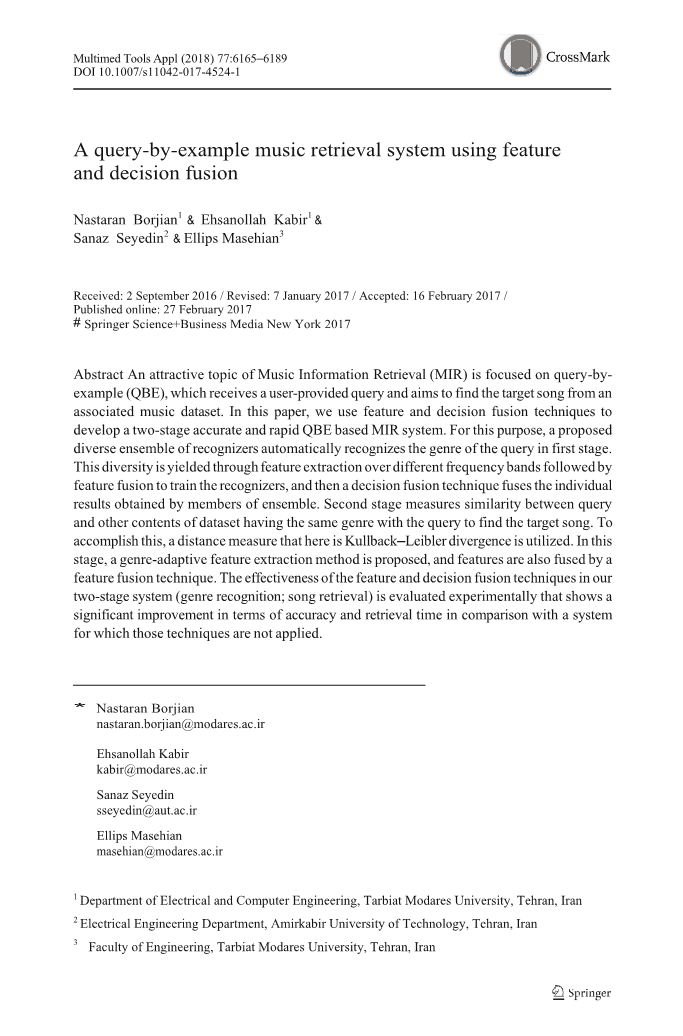 Multimed Tools Appl (2018) 77:6165–6189
DOI 10.1007/s11042-017-4524-1

CrossMark

A query-by-example music retrieval system using feature and decision fusion

Nastaran Borjian$^1$ & Ehsanollah Kabir$^1$ & Sanaz Seyedin$^2$ & Ellips Masehian$^3$

Received: 2 September 2016 / Revised: 7 January 2017 / Accepted: 16 February 2017 / Published online: 27 February 2017
# Springer Science+Business Media New York 2017

Abstract An attractive topic of Music Information Retrieval (MIR) is focused on query-by-example (QBE), which receives a user-provided query and aims to find the target song from an associated music dataset. In this paper, we use feature and decision fusion techniques to develop a two-stage accurate and rapid QBE based MIR system. For this purpose, a proposed diverse ensemble of recognizers automatically recognizes the genre of the query in first stage. This diversity is yielded through feature extraction over different frequency bands followed by feature fusion to train the recognizers, and then a decision fusion technique fuses the individual results obtained by members of ensemble. Second stage measures similarity between query and other contents of dataset having the same genre with the query to find the target song. To accomplish this, a distance measure that here is Kullback–Leibler divergence is utilized. In this stage, a genre-adaptive feature extraction method is proposed, and features are also fused by a feature fusion technique. The effectiveness of the feature and decision fusion techniques in our two-stage system (genre recognition; song retrieval) is evaluated experimentally that shows a significant improvement in terms of accuracy and retrieval time in comparison with a system for which those techniques are not applied.

* Nastaran Borjian
nastaran.borjian@modares.ac.ir

Ehsanollah Kabir
kabir@modares.ac.ir

Sanaz Seyedin
sseyedin@aut.ac.ir

Ellips Masehian
masehian@modares.ac.ir

$^1$ Department of Electrical and Computer Engineering, Tarbiat Modares University, Tehran, Iran
$^2$ Electrical Engineering Department, Amirkabir University of Technology, Tehran, Iran
$^3$ Faculty of Engineering, Tarbiat Modares University, Tehran, Iran

Springer